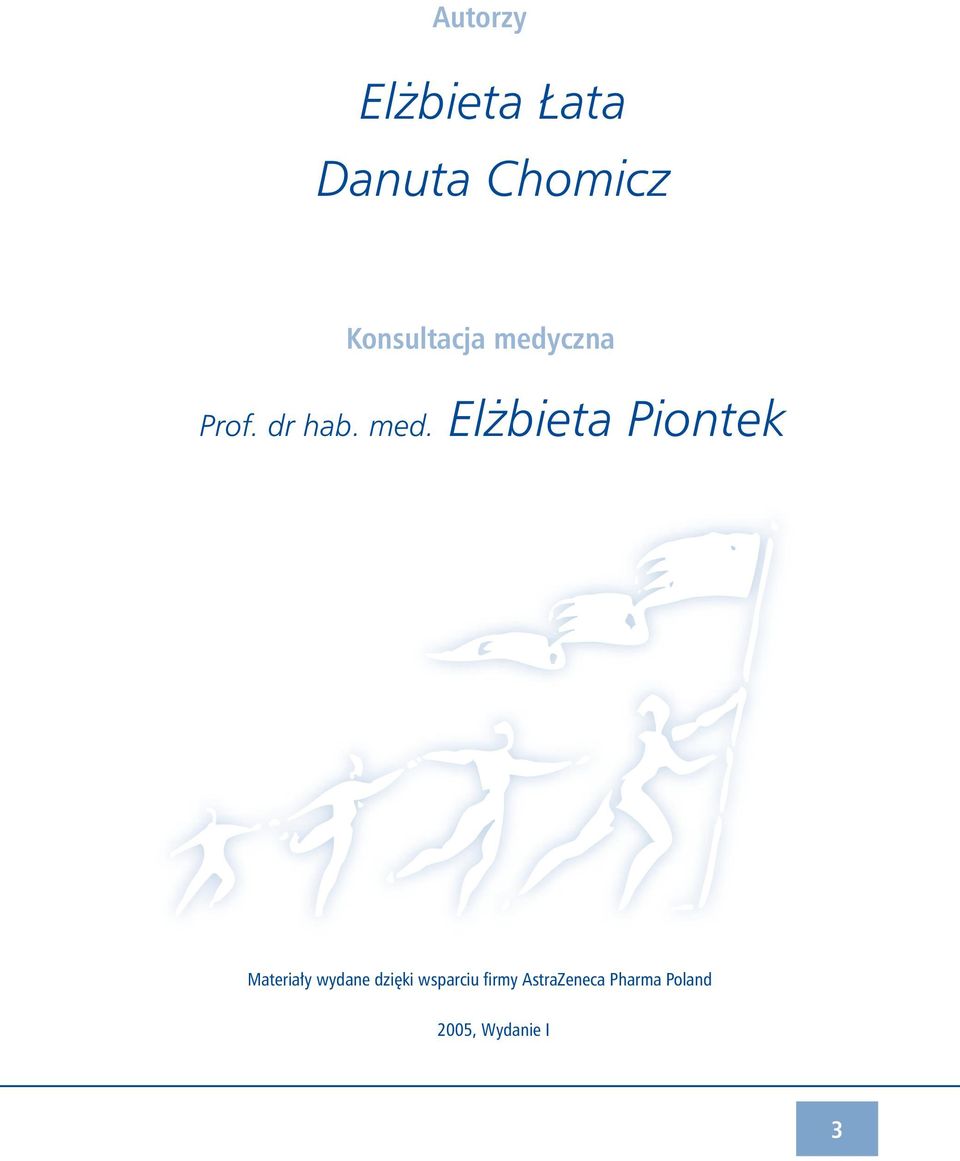 Autorzy

Elżbieta Łata
Danuta Chomicz

Konsultacja medyczna

Prof. dr hab. med. Elżbieta Piontek

Materiały wydane dzięki wsparciu firmy AstraZeneca Pharma Poland

2005, Wydanie I

3